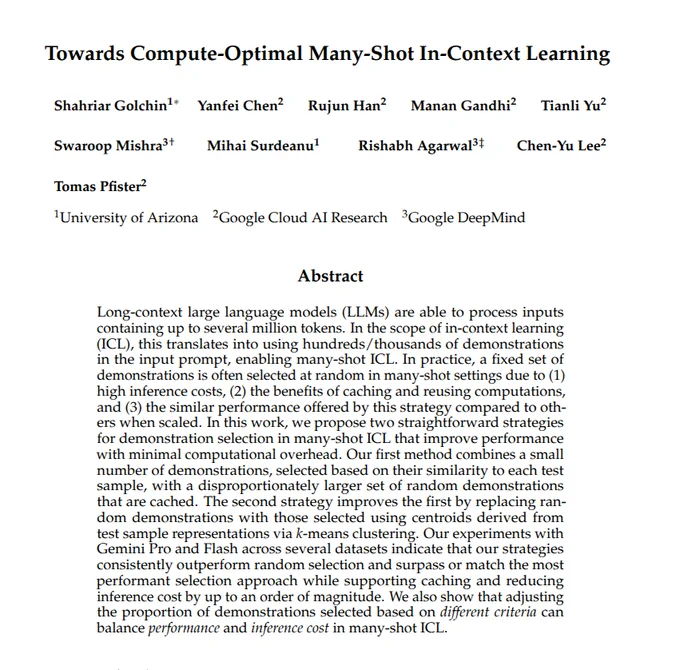 Towards Compute-Optimal Many-Shot In-Context Learning

Shahriar Golchin$^{1*}$ Yanfei Chen$^{2}$ Rujun Han$^{2}$ Manan Gandhi$^{2}$ Tianli Yu$^{2}$

Swaroop Mishra$^{3\dagger}$ Mihai Surdeanu$^{1}$ Rishabh Agarwal$^{3\ddagger}$ Chen-Yu Lee$^{2}$

Tomas Pfister$^{2}$

$^{1}$University of Arizona $^{2}$Google Cloud AI Research $^{3}$Google DeepMind

Abstract

Long-context large language models (LLMs) are able to process inputs containing up to several million tokens. In the scope of in-context learning (ICL), this translates into using hundreds/thousands of demonstrations in the input prompt, enabling many-shot ICL. In practice, a fixed set of demonstrations is often selected at random in many-shot settings due to (1) high inference costs, (2) the benefits of caching and reusing computations, and (3) the similar performance offered by this strategy compared to others when scaled. In this work, we propose two straightforward strategies for demonstration selection in many-shot ICL that improve performance with minimal computational overhead. Our first method combines a small number of demonstrations, selected based on their similarity to each test sample, with a disproportionately larger set of random demonstrations that are cached. The second strategy improves the first by replacing random demonstrations with those selected using centroids derived from test sample representations via $k$-means clustering. Our experiments with Gemini Pro and Flash across several datasets indicate that our strategies consistently outperform random selection and surpass or match the most performant selection approach while supporting caching and reducing inference cost by up to an order of magnitude. We also show that adjusting the proportion of demonstrations selected based on different criteria can balance performance and inference cost in many-shot ICL.